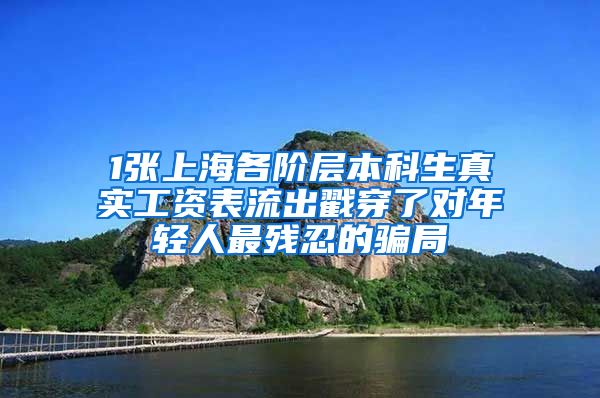 1张上海各阶层本科生真实工资表流出戳穿了对年轻人最残忍的骗局